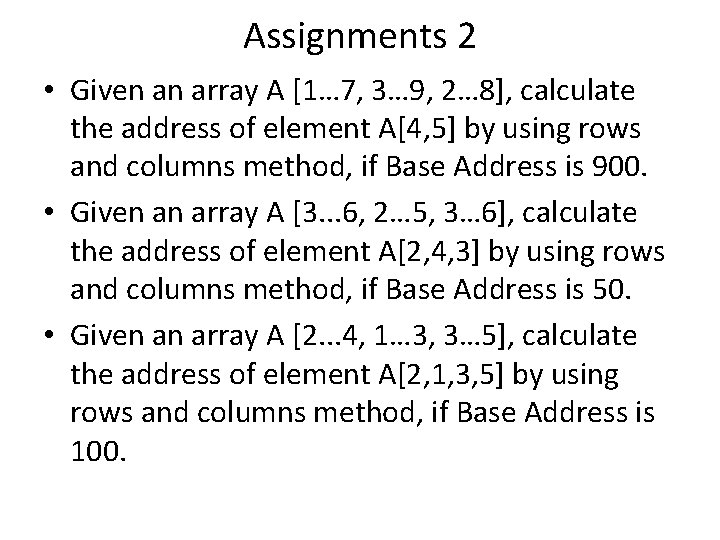 Assignments 2

• Given an array A [1…7, 3…9, 2…8], calculate the address of element A[4,5] by using rows and columns method, if Base Address is 900.
• Given an array A [3...6, 2…5, 3…6], calculate the address of element A[2,4,3] by using rows and columns method, if Base Address is 50.
• Given an array A [2...4, 1…3, 3…5], calculate the address of element A[2,1,3,5] by using rows and columns method, if Base Address is 100.